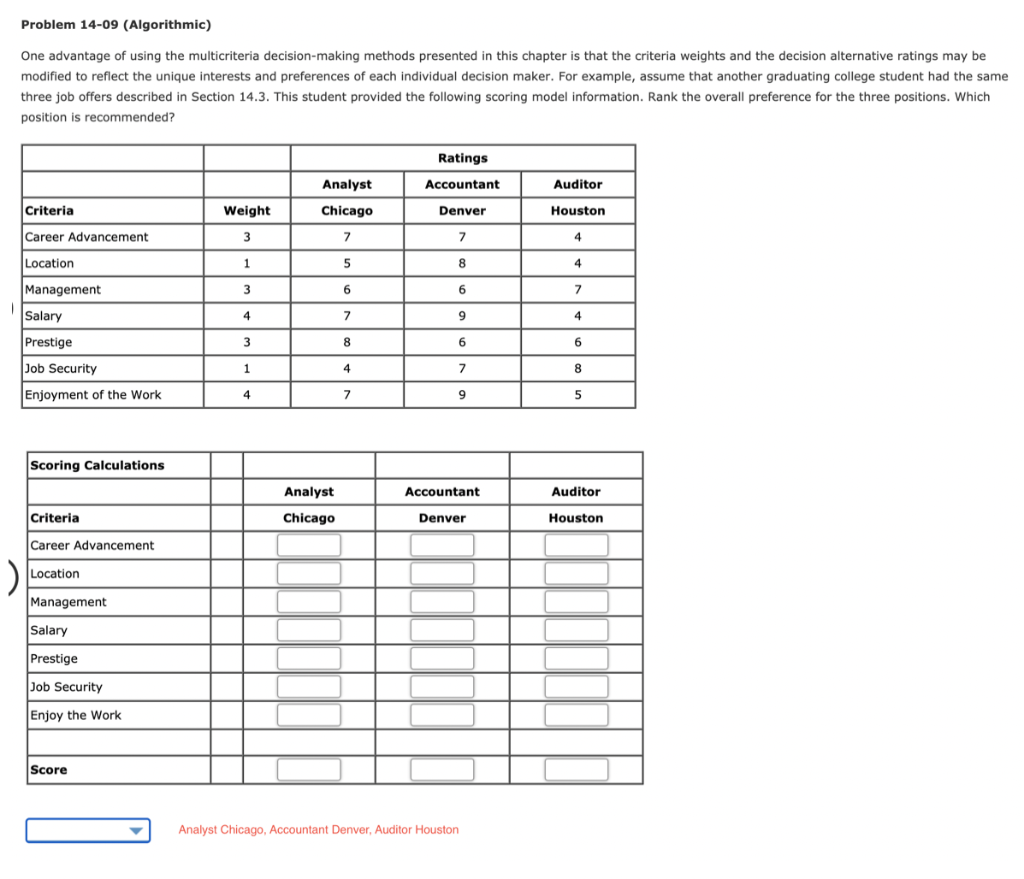 Problem 14-09 (Algorithmic)

One advantage of using the multicriteria decision-making methods presented in this chapter is that the criteria weights and the decision alternative ratings may be modified to reflect the unique interests and preferences of each individual decision maker. For example, assume that another graduating college student had the same three job offers described in Section 14.3. This student provided the following scoring model information. Rank the overall preference for the three positions. Which position is recommended?

| | | Ratings | | |
|---|---|---|---|---|
| | | Analyst | Accountant | Auditor |
| Criteria | Weight | Chicago | Denver | Houston |
| Career Advancement | 3 | 7 | 7 | 4 |
| Location | 1 | 5 | 8 | 4 |
| Management | 3 | 6 | 6 | 7 |
| Salary | 4 | 7 | 9 | 4 |
| Prestige | 3 | 8 | 6 | 6 |
| Job Security | 1 | 4 | 7 | 8 |
| Enjoyment of the Work | 4 | 7 | 9 | 5 |

| Scoring Calculations | | | | |
|---|---|---|---|---|
| | | Analyst | Accountant | Auditor |
| Criteria | | Chicago | Denver | Houston |
| Career Advancement | | | | |
| Location | | | | |
| Management | | | | |
| Salary | | | | |
| Prestige | | | | |
| Job Security | | | | |
| Enjoy the Work | | | | |
| | | | | |
| Score | | | | |

Analyst Chicago, Accountant Denver, Auditor Houston